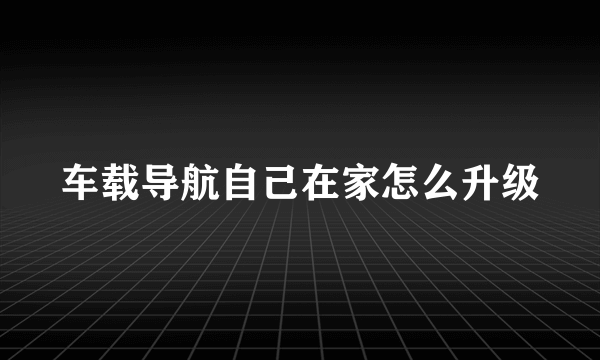 车载导航自己在家怎么升级